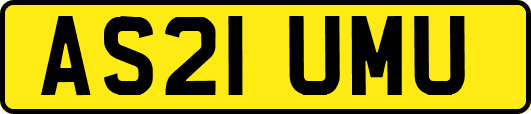 AS21 UMU